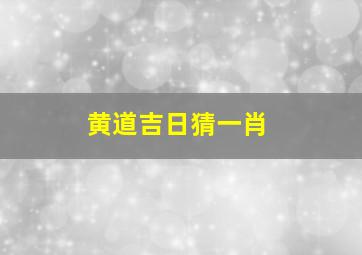 黄道吉日猜一肖